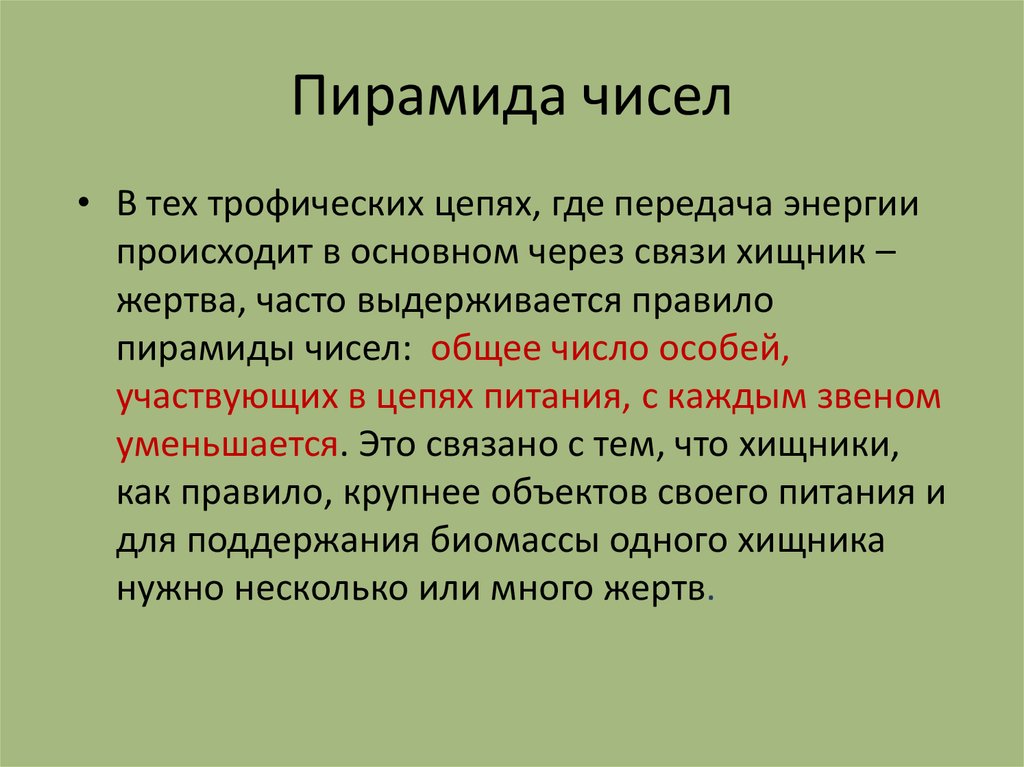 Пирамида чисел

• В тех трофических цепях, где передача энергии происходит в основном через связи хищник – жертва, часто выдерживается правило пирамиды чисел: общее число особей, участвующих в цепях питания, с каждым звеном уменьшается. Это связано с тем, что хищники, как правило, крупнее объектов своего питания и для поддержания биомассы одного хищника нужно несколько или много жертв.